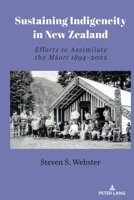 Sustaining Indigeneity in New Zealand

Efforts to Assimilate the Māori 1894–2022

Steven S. Webster

PETER LANG